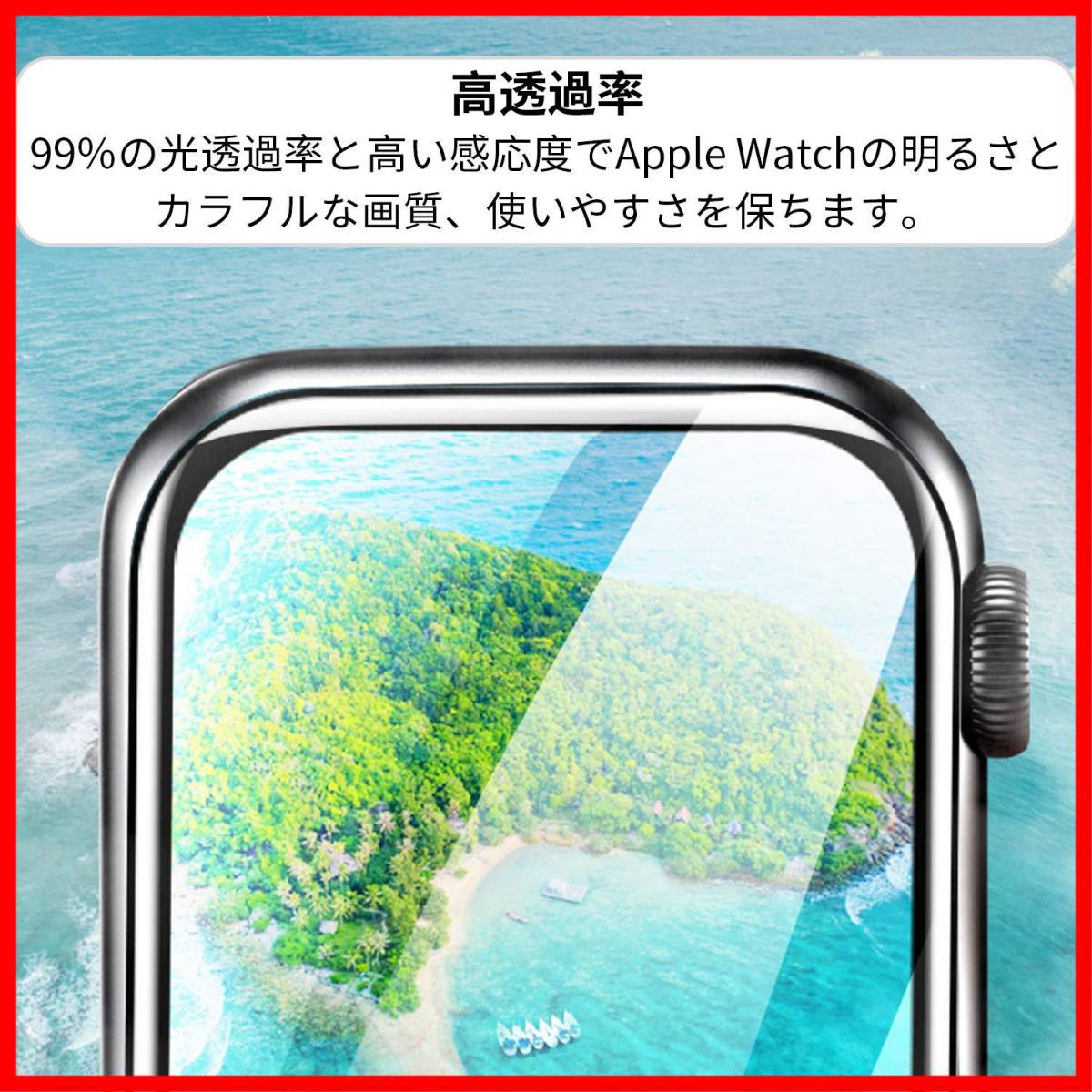 高透過率

99%の光透過率と高い感応度でApple Watchの明るさとカラフルな画質、使いやすさを保ちます。